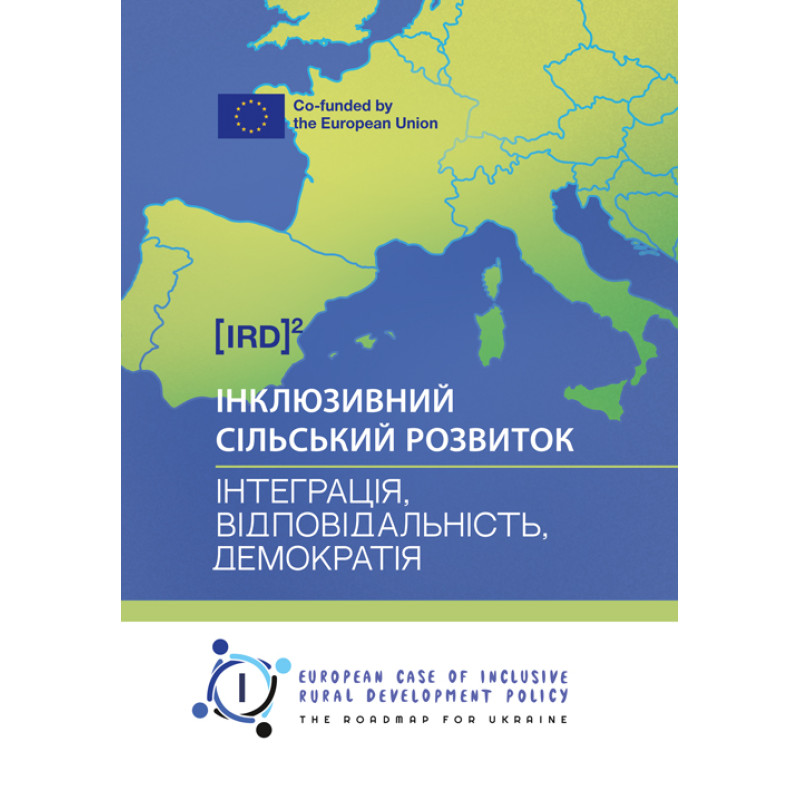 Co-funded by the European Union

$[IRD]^2$

ІНКЛЮЗИВНИЙ СІЛЬСЬКИЙ РОЗВИТОК

ІНТЕГРАЦІЯ, ВІДПОВІДАЛЬНІСТЬ, ДЕМОКРАТІЯ

I

EUROPEAN CASE OF INCLUSIVE RURAL DEVELOPMENT POLICY

THE ROADMAP FOR UKRAINE